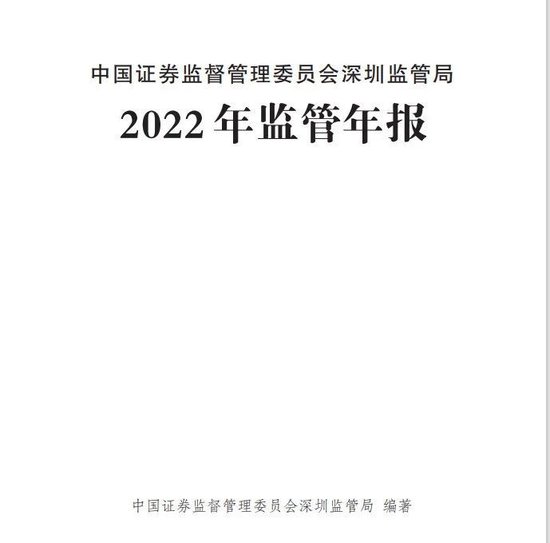 中国证券监督管理委员会深圳监管局

2022 年监管年报

中国证券监督管理委员会深圳监管局 编著